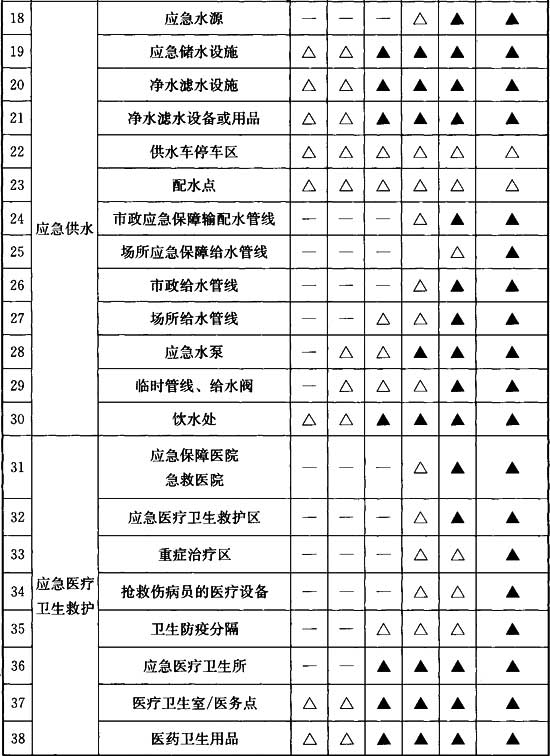 | 18 | 应急供水 | 应急水源 | — | — | — | △ | ▲ | ▲ |
|---|---|---|---|---|---|---|---|---|
| 19 | | 应急储水设施 | △ | △ | ▲ | ▲ | ▲ | ▲ |
| 20 | | 净水滤水设施 | △ | △ | ▲ | ▲ | ▲ | ▲ |
| 21 | | 净水滤水设备或用品 | △ | △ | ▲ | ▲ | ▲ | ▲ |
| 22 | | 供水车停车区 | △ | △ | △ | △ | △ | △ |
| 23 | | 配水点 | △ | △ | △ | △ | △ | △ |
| 24 | | 市政应急保障输配水管线 | — | — | — | △ | ▲ | ▲ |
| 25 | | 场所应急保障给水管线 | — | — | — | | △ | ▲ |
| 26 | | 市政给水管线 | — | — | — | △ | ▲ | ▲ |
| 27 | | 场所给水管线 | — | — | △ | △ | ▲ | ▲ |
| 28 | | 应急水泵 | — | △ | △ | ▲ | ▲ | ▲ |
| 29 | | 临时管线、给水阀 | — | △ | △ | △ | ▲ | ▲ |
| 30 | | 饮水处 | △ | △ | ▲ | ▲ | ▲ | ▲ |
| 31 | 应急医疗卫生救护 | 应急保障医院 急救医院 | — | — | — | △ | ▲ | ▲ |
| 32 | | 应急医疗卫生救护区 | — | — | — | △ | ▲ | ▲ |
| 33 | | 重症治疗区 | — | — | — | △ | △ | ▲ |
| 34 | | 抢救伤病员的医疗设备 | — | — | — | △ | △ | ▲ |
| 35 | | 卫生防疫分隔 | — | — | △ | △ | △ | ▲ |
| 36 | | 应急医疗卫生所 | — | — | ▲ | ▲ | ▲ | ▲ |
| 37 | | 医疗卫生室/医务点 | △ | △ | ▲ | ▲ | ▲ | ▲ |
| 38 | | 医药卫生用品 | △ | △ | ▲ | ▲ | ▲ | ▲ |